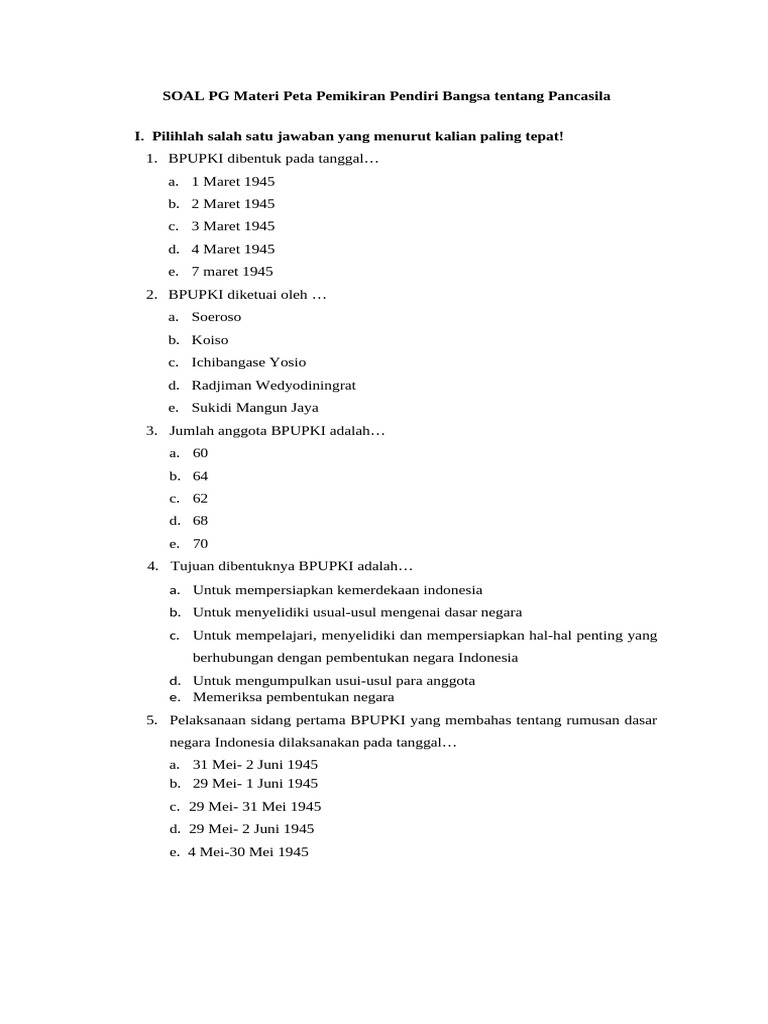 SOAL PG Materi Peta Pemikiran Pendiri Bangsa tentang Pancasila

I. Pilihlah salah satu jawaban yang menurut kalian paling tepat!

1. BPUPKI dibentuk pada tanggal…
a. 1 Maret 1945
b. 2 Maret 1945
c. 3 Maret 1945
d. 4 Maret 1945
e. 7 maret 1945

2. BPUPKI diketuai oleh …
a. Soeroso
b. Koiso
c. Ichibangase Yosio
d. Radjiman Wedyodiningrat
e. Sukidi Mangun Jaya

3. Jumlah anggota BPUPKI adalah…
a. 60
b. 64
c. 62
d. 68
e. 70

4. Tujuan dibentuknya BPUPKI adalah…
a. Untuk mempersiapkan kemerdekaan indonesia
b. Untuk menyelidiki usual-usul mengenai dasar negara
c. Untuk mempelajari, menyelidiki dan mempersiapkan hal-hal penting yang berhubungan dengan pembentukan negara Indonesia
d. Untuk mengumpulkan usui-usul para anggota
e. Memeriksa pembentukan negara

5. Pelaksanaan sidang pertama BPUPKI yang membahas tentang rumusan dasar negara Indonesia dilaksanakan pada tanggal…
a. 31 Mei- 2 Juni 1945
b. 29 Mei- 1 Juni 1945
c. 29 Mei- 31 Mei 1945
d. 29 Mei- 2 Juni 1945
e. 4 Mei-30 Mei 1945